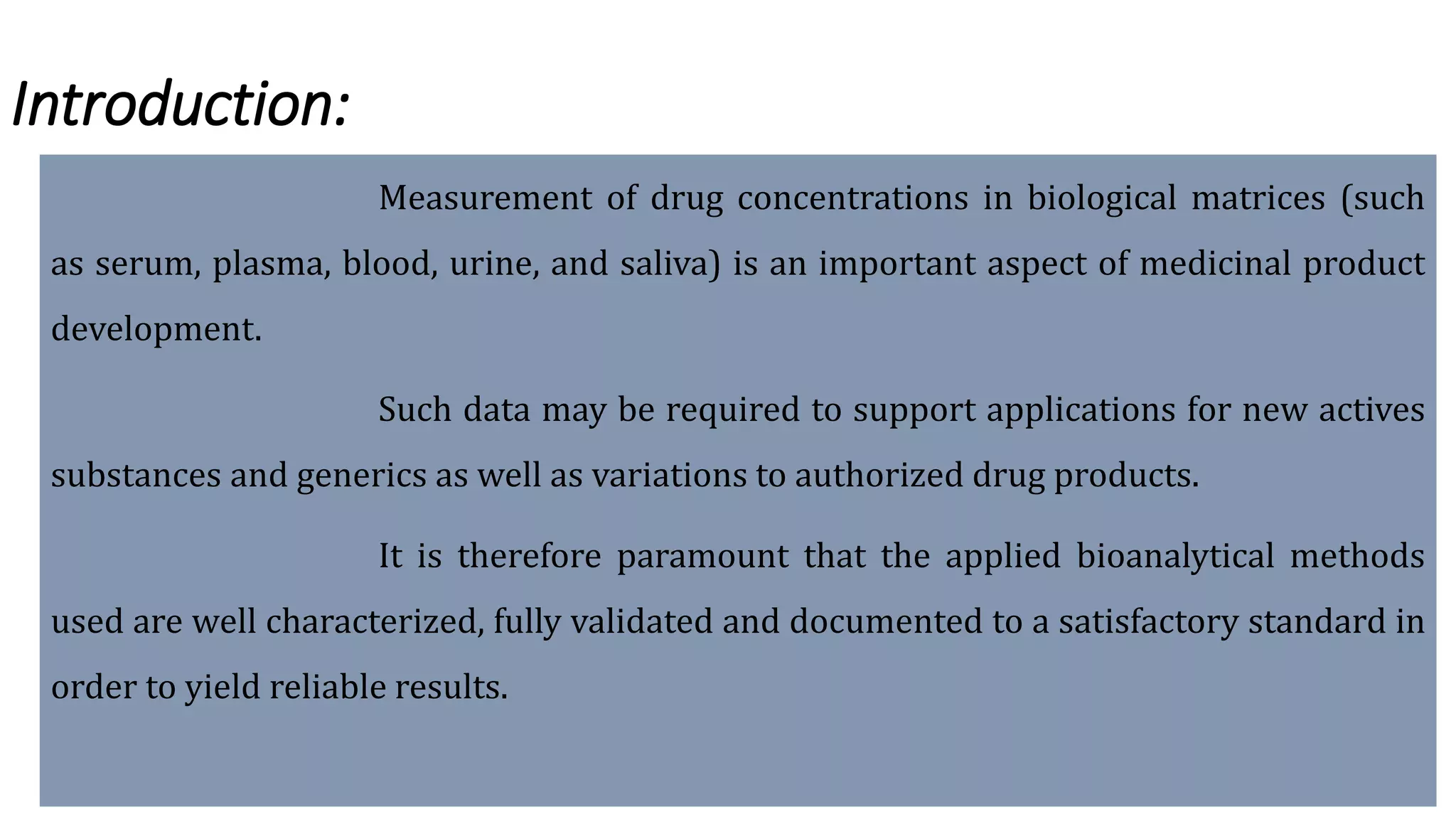 Introduction:

Measurement of drug concentrations in biological matrices (such as serum, plasma, blood, urine, and saliva) is an important aspect of medicinal product development.

Such data may be required to support applications for new actives substances and generics as well as variations to authorized drug products.

It is therefore paramount that the applied bioanalytical methods used are well characterized, fully validated and documented to a satisfactory standard in order to yield reliable results.